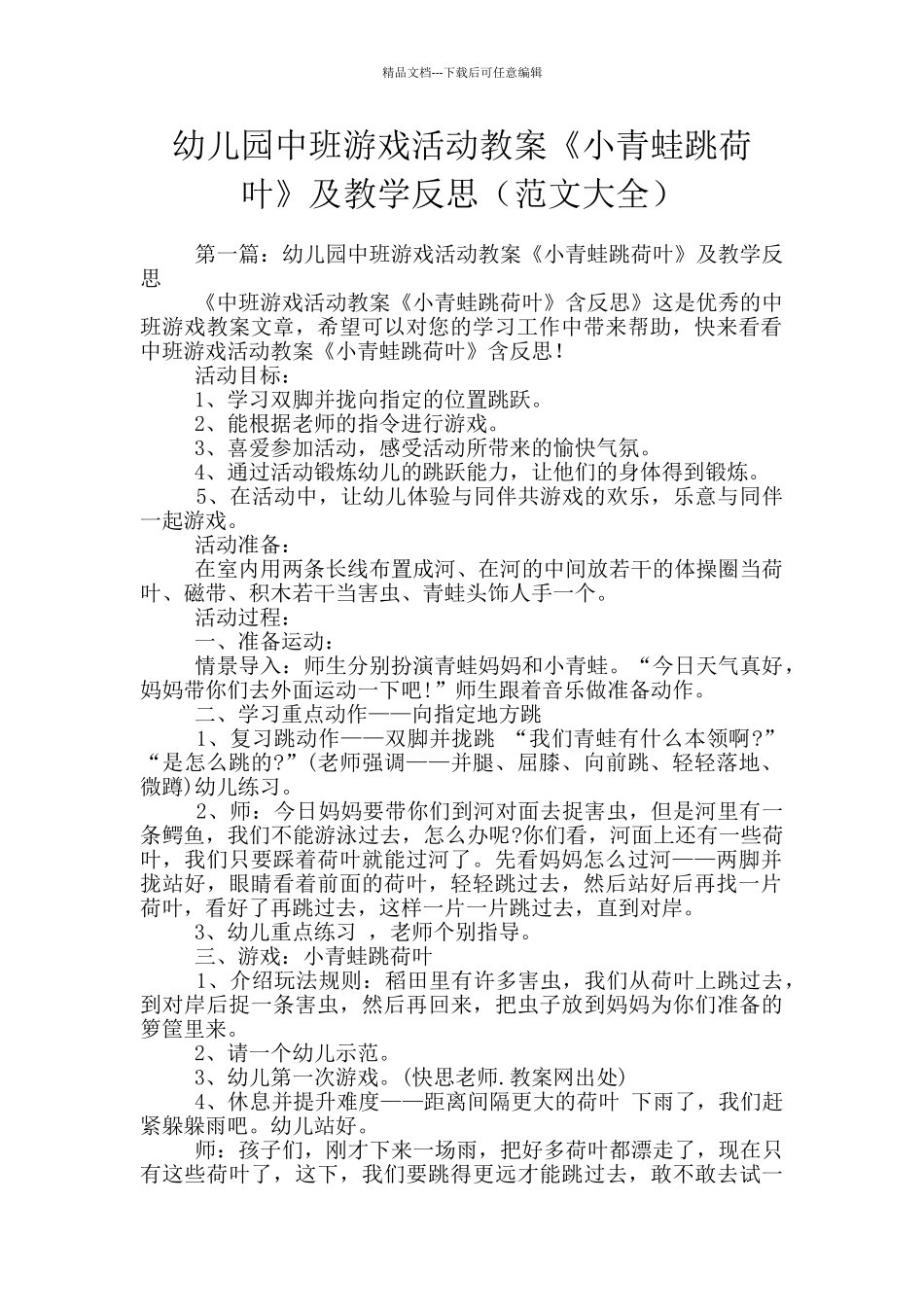 精品文档---下载后可任意编辑

幼儿园中班游戏活动教案《小青蛙跳荷叶》及教学反思（范文大全）

第一篇：幼儿园中班游戏活动教案《小青蛙跳荷叶》及教学反思

《中班游戏活动教案《小青蛙跳荷叶》含反思》这是优秀的中班游戏教案文章，希望可以对您的学习工作中带来帮助，快来看看中班游戏活动教案《小青蛙跳荷叶》含反思！

活动目标：

1、学习双脚并拢向指定的位置跳跃。

2、能根据老师的指令进行游戏。

3、喜爱参加活动，感受活动所带来的愉快气氛。

4、通过活动锻炼幼儿的跳跃能力，让他们的身体得到锻炼。

5、在活动中，让幼儿体验与同伴共游戏的欢乐，乐意与同伴一起游戏。

活动准备：

在室内用两条长线布置成河、在河的中间放若干的体操圈当荷叶、磁带、积木若干当害虫、青蛙头饰人手一个。

活动过程：

一、准备运动：

情景导入：师生分别扮演青蛙妈妈和小青蛙。“今日天气真好，妈妈带你们去外面运动一下吧！”师生跟着音乐做准备动作。

二、学习重点动作——向指定地方跳

1、复习跳动作——双脚并拢跳 “我们青蛙有什么本领啊?”“是怎么跳的?”(老师强调——并腿、屈膝、向前跳、轻轻落地、微蹲)幼儿练习。

2、师：今日妈妈要带你们到河对面去捉害虫，但是河里有一条鳄鱼，我们不能游泳过去，怎么办呢?你们看，河面上还有一些荷叶，我们只要踩着荷叶就能过河了。先看妈妈怎么过河——两脚并拢站好，眼睛看着前面的荷叶，轻轻跳过去，然后站好后再找一片荷叶，看好了再跳过去，这样一片一片跳过去，直到对岸。

3、幼儿重点练习 ，老师个别指导。

三、游戏：小青蛙跳荷叶

1、介绍玩法规则：稻田里有许多害虫，我们从荷叶上跳过去，到对岸后捉一条害虫，然后再回来，把虫子放到妈妈为你们准备的箩筐里来。

2、请一个幼儿示范。

3、幼儿第一次游戏。(快思老师.教案网出处)

4、休息并提升难度——距离间隔更大的荷叶 下雨了，我们赶紧躲躲雨吧。幼儿站好。

师：孩子们，刚才下来一场雨，把好多荷叶都漂走了，现在只有这些荷叶了，这下，我们要跳得更远才能跳过去，敢不敢去试一